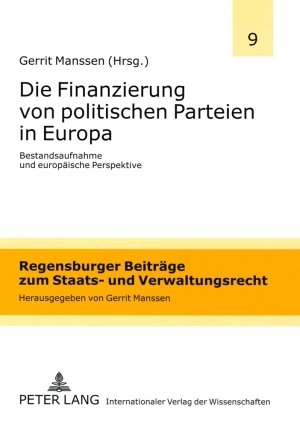 9

Gerrit Manssen (Hrsg.)

Die Finanzierung von politischen Parteien in Europa

Bestandsaufnahme und europäische Perspektive

Regensburger Beiträge zum Staats- und Verwaltungsrecht

Herausgegeben von Gerrit Manssen

PETER LANG Internationaler Verlag der Wissenschaften